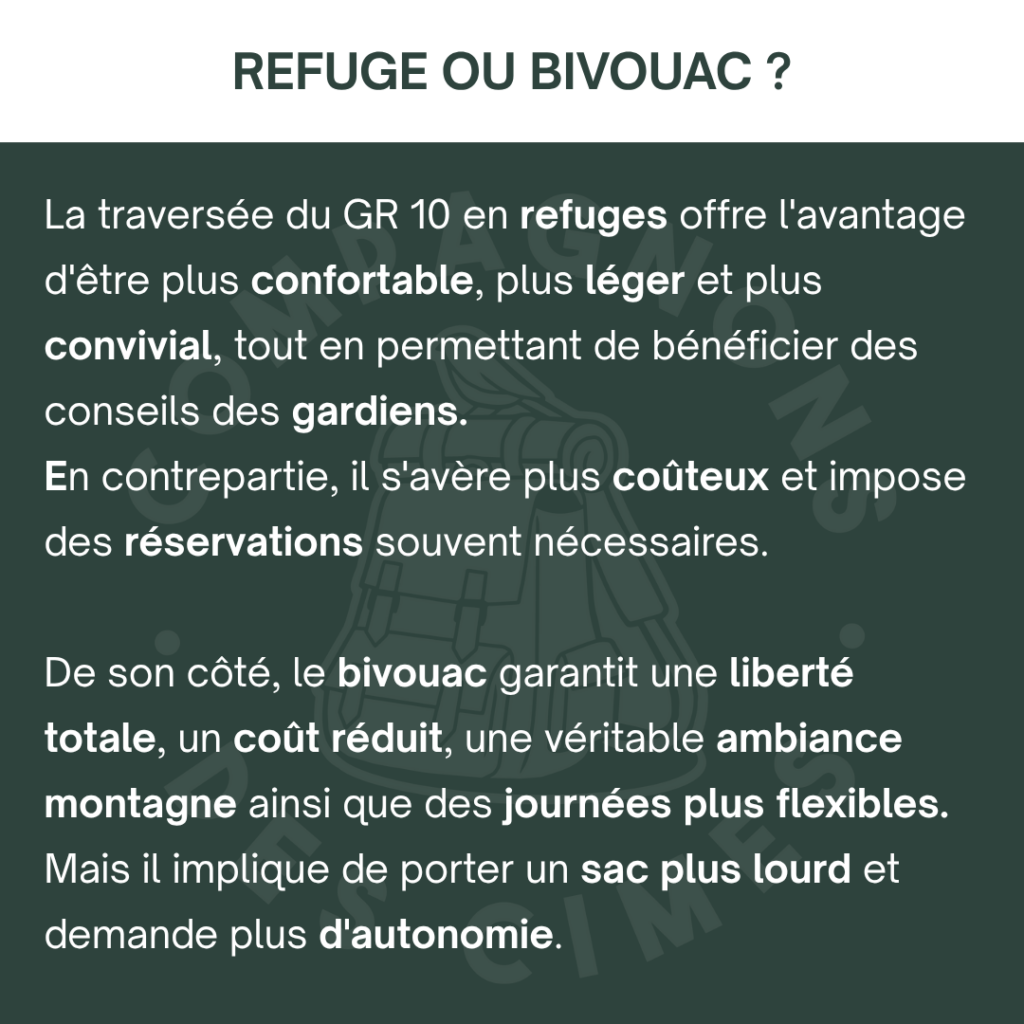 REFUGE OU BIVOUAC ?

La traversée du GR 10 en refuges offre l'avantage d'être plus confortable, plus léger et plus convivial, tout en permettant de bénéficier des conseils des gardiens.
En contrepartie, il s'avère plus coûteux et impose des réservations souvent nécessaires.

De son côté, le bivouac garantit une liberté totale, un coût réduit, une véritable ambiance montagne ainsi que des journées plus flexibles. Mais il implique de porter un sac plus lourd et demande plus d'autonomie.

COMPAGNONS DES CIMES